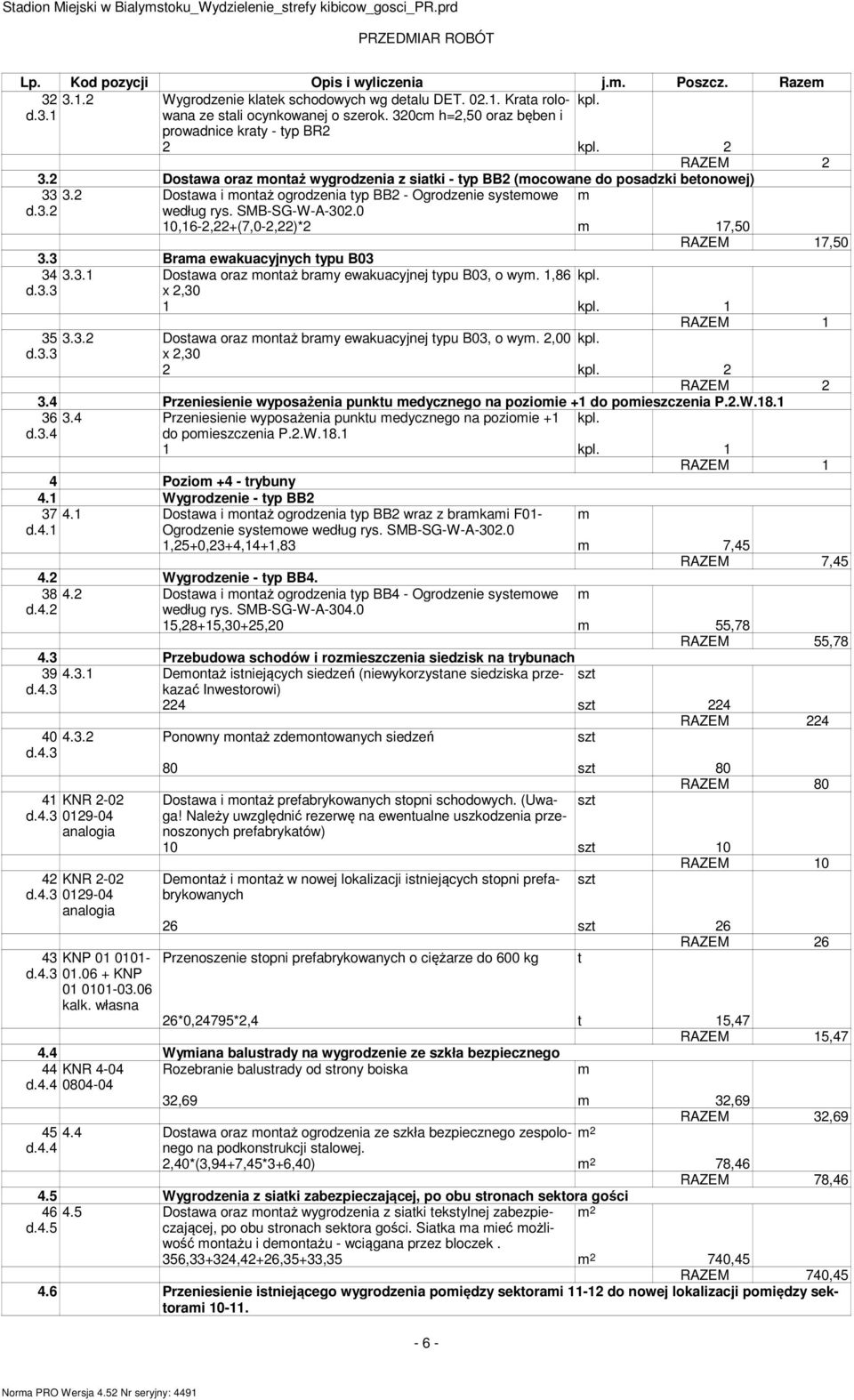 Stadion Miejski w Bialymstoku_Wydzielenie_strefy kibicow_gosci_PR.prd

PRZEDMIAR ROBÓT

| Lp. | Kod pozycji | Opis i wyliczenia | j.m. | Poszcz. | Razem |
|---|---|---|---|---|---|
| 32 d.3.1 | 3.1.2 | Wygrodzenie klatek schodowych wg detalu DET. 02.1. Krata rolowana ze stali ocynkowanej o szerok. 320cm h=2,50 oraz bęben i prowadnice kraty - typ BR2 | kpl. | | |
| | | 2 | kpl. | 2 | |
| | | | | RAZEM | 2 |
| 3.2 | | Dostawa oraz montaż wygrodzenia z siatki - typ BB2 (mocowane do posadzki betonowej) | | | |
| 33 d.3.2 | 3.2 | Dostawa i montaż ogrodzenia typ BB2 - Ogrodzenie systemowe według rys. SMB-SG-W-A-302.0 | m | | |
| | | 10,16-2,22+(7,0-2,22)*2 | m | 17,50 | |
| | | | | RAZEM | 17,50 |
| 3.3 | | Brama ewakuacyjnych typu B03 | | | |
| 34 d.3.3 | 3.3.1 | Dostawa oraz montaż bramy ewakuacyjnej typu B03, o wym. 1,86 x 2,30 | kpl. | | |
| | | 1 | kpl. | 1 | |
| | | | | RAZEM | 1 |
| 35 d.3.3 | 3.3.2 | Dostawa oraz montaż bramy ewakuacyjnej typu B03, o wym. 2,00 x 2,30 | kpl. | | |
| | | 2 | kpl. | 2 | |
| | | | | RAZEM | 2 |
| 3.4 | | Przeniesienie wyposażenia punktu medycznego na poziomie +1 do pomieszczenia P.2.W.18.1 | | | |
| 36 d.3.4 | 3.4 | Przeniesienie wyposażenia punktu medycznego na poziomie +1 do pomieszczenia P.2.W.18.1 | kpl. | | |
| | | 1 | kpl. | 1 | |
| | | | | RAZEM | 1 |
| 4 | | Poziom +4 - trybuny | | | |
| 4.1 | | Wygrodzenie - typ BB2 | | | |
| 37 d.4.1 | 4.1 | Dostawa i montaż ogrodzenia typ BB2 wraz z bramkami F01- Ogrodzenie systemowe według rys. SMB-SG-W-A-302.0 | m | | |
| | | 1,25+0,23+4,14+1,83 | m | 7,45 | |
| | | | | RAZEM | 7,45 |
| 4.2 | | Wygrodzenie - typ BB4. | | | |
| 38 d.4.2 | 4.2 | Dostawa i montaż ogrodzenia typ BB4 - Ogrodzenie systemowe według rys. SMB-SG-W-A-304.0 | m | | |
| | | 15,28+15,30+25,20 | m | 55,78 | |
| | | | | RAZEM | 55,78 |
| 4.3 | | Przebudowa schodów i rozmieszczenia siedzisk na trybunach | | | |
| 39 d.4.3 | 4.3.1 | Demontaż istniejących siedzeń (niewykorzystane siedziska przekazać Inwestorowi) | szt | | |
| | | 224 | szt | 224 | |
| | | | | RAZEM | 224 |
| 40 d.4.3 | 4.3.2 | Ponowny montaż zdemontowanych siedzeń | szt | | |
| | | 80 | szt | 80 | |
| | | | | RAZEM | 80 |
| 41 d.4.3 | KNR 2-02 0129-04 analogia | Dostawa i montaż prefabrykowanych stopni schodowych. (Uwaga! Należy uwzględnić rezerwę na ewentualne uszkodzenia przenoszonych prefabrykatów) | szt | | |
| | | 10 | szt | 10 | |
| | | | | RAZEM | 10 |
| 42 d.4.3 | KNR 2-02 0129-04 analogia | Demontaż i montaż w nowej lokalizacji istniejących stopni prefabrykowanych | szt | | |
| | | 26 | szt | 26 | |
| | | | | RAZEM | 26 |
| 43 d.4.3 | KNP 01 0101-01.06 + KNP 01 0101-03.06 kalk. własna | Przenoszenie stopni prefabrykowanych o ciężarze do 600 kg | t | | |
| | | 26*0,24795*2,4 | t | 15,47 | |
| | | | | RAZEM | 15,47 |
| 4.4 | | Wymiana balustrady na wygrodzenie ze szkła bezpiecznego | | | |
| 44 d.4.4 | KNR 4-04 0804-04 | Rozebranie balustrady od strony boiska | m | | |
| | | 32,69 | m | 32,69 | |
| | | | | RAZEM | 32,69 |
| 45 d.4.4 | 4.4 | Dostawa oraz montaż ogrodzenia ze szkła bezpiecznego zespolonego na podkonstrukcji stalowej. | $m^2$ | | |
| | | 2,40*(3,94+7,45*3+6,40) | $m^2$ | 78,46 | |
| | | | | RAZEM | 78,46 |
| 4.5 | | Wygrodzenia z siatki zabezpieczającej, po obu stronach sektora gości | | | |
| 46 d.4.5 | 4.5 | Dostawa oraz montaż wygrodzenia z siatki tekstylnej zabezpieczającej, po obu stronach sektora gości. Siatka ma mieć możliwość montażu i demontażu - wciągana przez bloczek . | $m^2$ | | |
| | | 356,33+324,42+26,35+33,35 | $m^2$ | 740,45 | |
| | | | | RAZEM | 740,45 |
| 4.6 | | Przeniesienie istniejącego wygrodzenia pomiędzy sektorami 11-12 do nowej lokalizacji pomiędzy sektorami 10-11. | | | |

- 6 -

Norma PRO Wersja 4.52 Nr seryjny: 4491